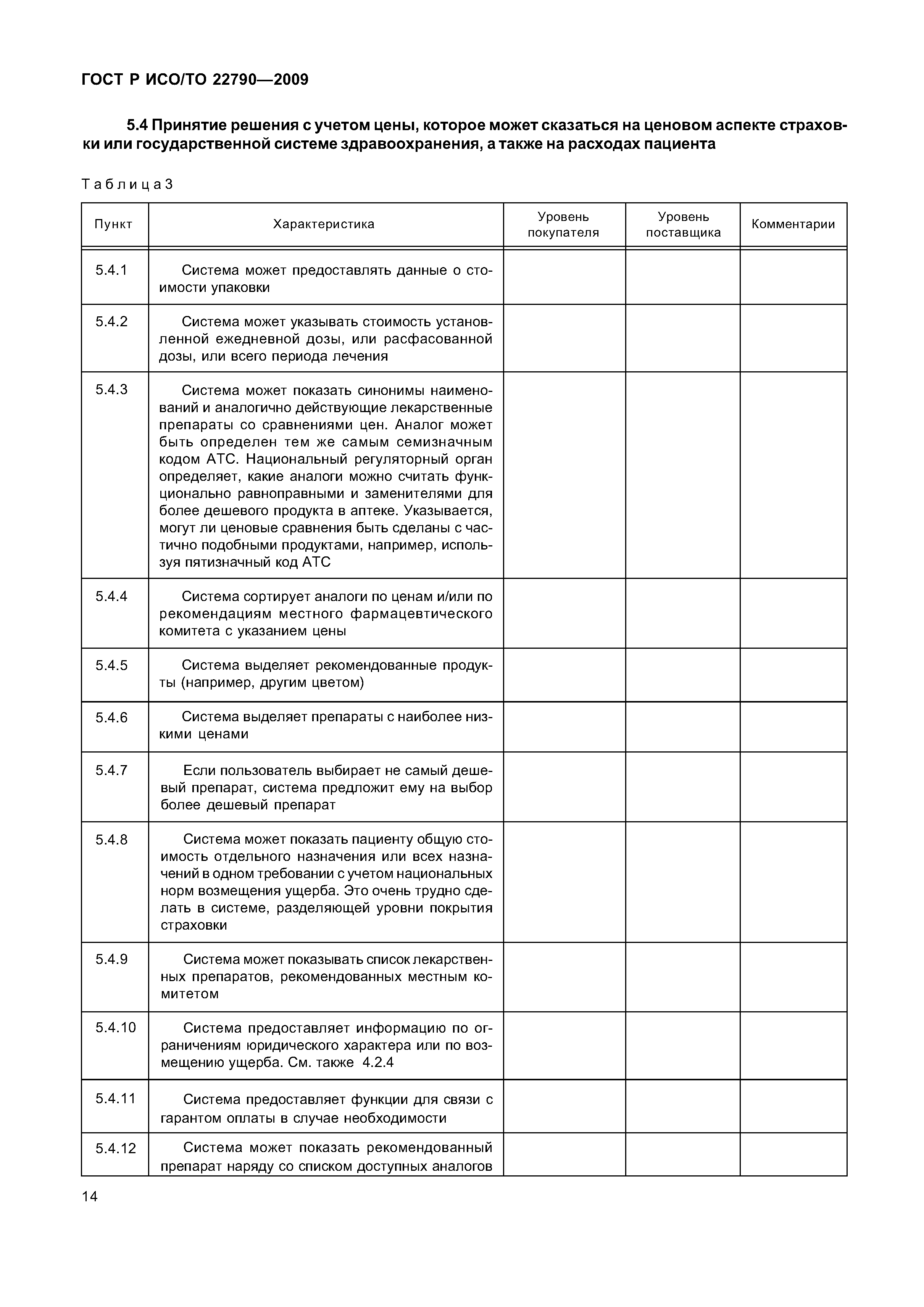 ГОСТ Р ИСО/ТО 22790—2009

5.4 Принятие решения с учетом цены, которое может сказаться на ценовом аспекте страховки или государственной системе здравоохранения, а также на расходах пациента

Таблица 3

| Пункт | Характеристика | Уровень покупателя | Уровень поставщика | Комментарии |
|---|---|---|---|---|
| 5.4.1 | Система может предоставлять данные о стоимости упаковки | | | |
| 5.4.2 | Система может указывать стоимость установленной ежедневной дозы, или расфасованной дозы, или всего периода лечения | | | |
| 5.4.3 | Система может показать синонимы наименований и аналогично действующие лекарственные препараты со сравнениями цен. Аналог может быть определен тем же самым семизначным кодом АТС. Национальный регуляторный орган определяет, какие аналоги можно считать функционально равноправными и заменителями для более дешевого продукта в аптеке. Указывается, могут ли ценовые сравнения быть сделаны с частично подобными продуктами, например, используя пятизначный код АТС | | | |
| 5.4.4 | Система сортирует аналоги по ценам и/или по рекомендациям местного фармацевтического комитета с указанием цены | | | |
| 5.4.5 | Система выделяет рекомендованные продукты (например, другим цветом) | | | |
| 5.4.6 | Система выделяет препараты с наиболее низкими ценами | | | |
| 5.4.7 | Если пользователь выбирает не самый дешевый препарат, система предложит ему на выбор более дешевый препарат | | | |
| 5.4.8 | Система может показать пациенту общую стоимость отдельного назначения или всех назначений в одном требовании с учетом национальных норм возмещения ущерба. Это очень трудно сделать в системе, разделяющей уровни покрытия страховки | | | |
| 5.4.9 | Система может показывать список лекарственных препаратов, рекомендованных местным комитетом | | | |
| 5.4.10 | Система предоставляет информацию по ограничениям юридического характера или по возмещению ущерба. См. также 4.2.4 | | | |
| 5.4.11 | Система предоставляет функции для связи с гарантом оплаты в случае необходимости | | | |
| 5.4.12 | Система может показать рекомендованный препарат наряду со списком доступных аналогов | | | |

14